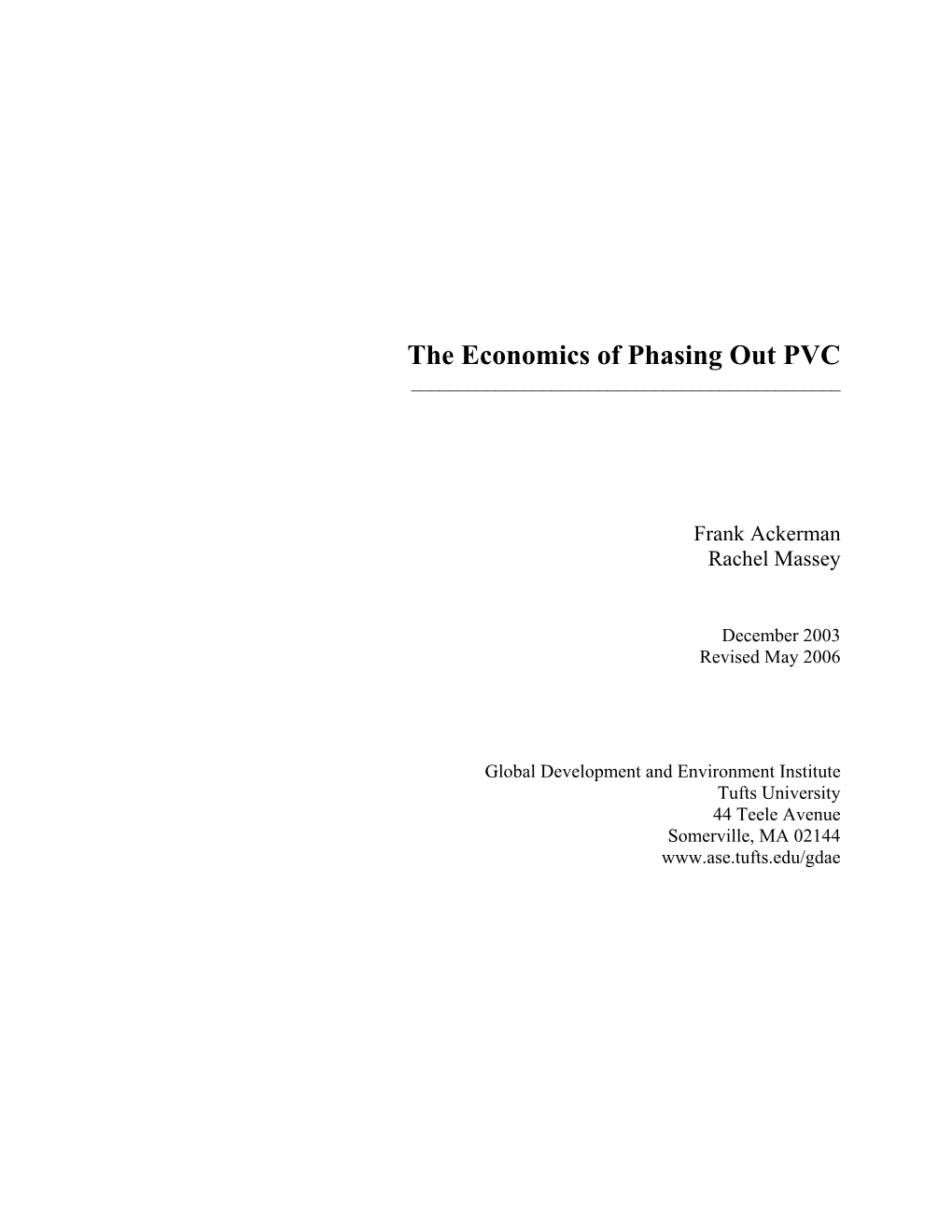 The Economics of Phasing Out PVC

Frank Ackerman
Rachel Massey

December 2003
Revised May 2006

Global Development and Environment Institute
Tufts University
44 Teele Avenue
Somerville, MA 02144
www.ase.tufts.edu/gdae